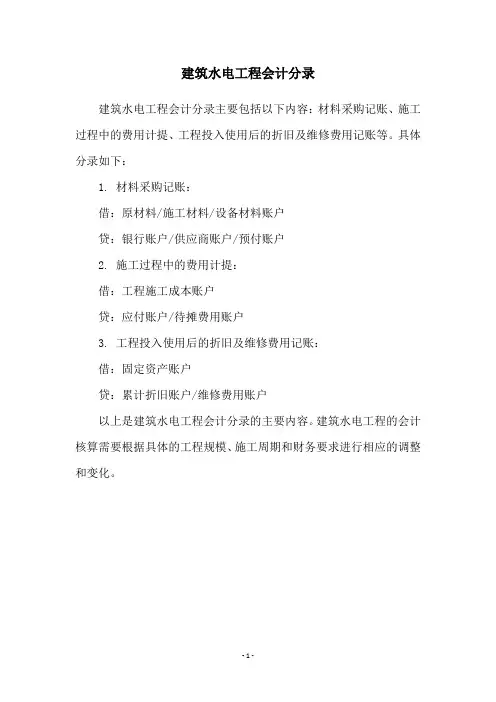 建筑水电工程会计分录

建筑水电工程会计分录主要包括以下内容：材料采购记账、施工过程中的费用计提、工程投入使用后的折旧及维修费用记账等。具体分录如下：

1. 材料采购记账：

借：原材料/施工材料/设备材料账户

贷：银行账户/供应商账户/预付账户

2. 施工过程中的费用计提：

借：工程施工成本账户

贷：应付账户/待摊费用账户

3. 工程投入使用后的折旧及维修费用记账：

借：固定资产账户

贷：累计折旧账户/维修费用账户

以上是建筑水电工程会计分录的主要内容。建筑水电工程的会计核算需要根据具体的工程规模、施工周期和财务要求进行相应的调整和变化。

- 1 -